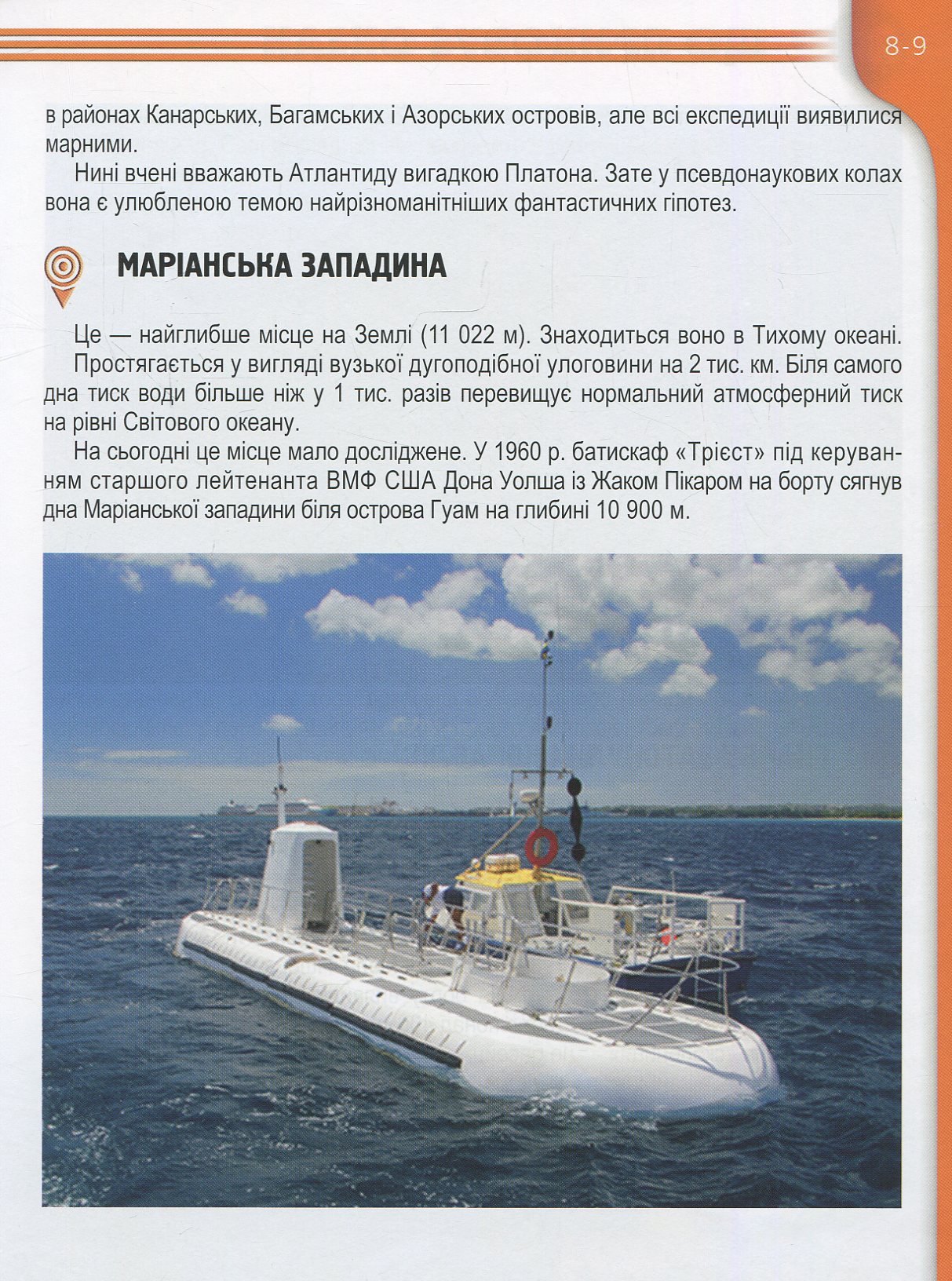 8-9

в районах Канарських, Багамських і Азорських островів, але всі експедиції виявилися марними.

Нині вчені вважають Атлантиду вигадкою Платона. Зате у псевдонаукових колах вона є улюбленою темою найрізноманітніших фантастичних гіпотез.

МАРІАНСЬКА ЗАПАДИНА

Це — найглибше місце на Землі (11 022 м). Знаходиться воно в Тихому океані.

Простягається у вигляді вузької дугоподібної улоговини на 2 тис. км. Біля самого дна тиск води більше ніж у 1 тис. разів перевищує нормальний атмосферний тиск на рівні Світового океану.

На сьогодні це місце мало досліджене. У 1960 р. батискаф «Трієст» під керуванням старшого лейтенанта ВМФ США Дона Уолша із Жаком Пікаром на борту сягнув дна Маріанської западини біля острова Гуам на глибині 10 900 м.